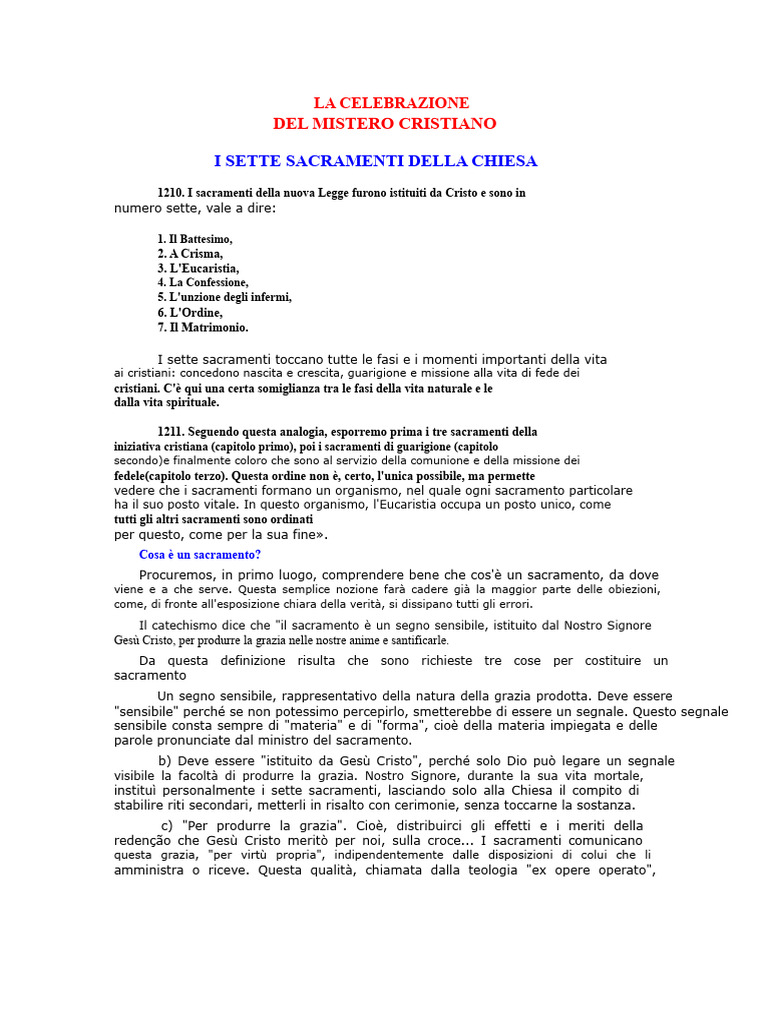 LA CELEBRAZIONE
DEL MISTERO CRISTIANO

I SETTE SACRAMENTI DELLA CHIESA

1210. I sacramenti della nuova Legge furono istituiti da Cristo e sono in numero sette, vale a dire:

1. Il Battesimo,
2. A Crisma,
3. L'Eucaristia,
4. La Confessione,
5. L'unzione degli infermi,
6. L'Ordine,
7. Il Matrimonio.

I sette sacramenti toccano tutte le fasi e i momenti importanti della vita ai cristiani: concedono nascita e crescita, guarigione e missione alla vita di fede dei cristiani. C'è qui una certa somiglianza tra le fasi della vita naturale e le dalla vita spirituale.

1211. Seguendo questa analogia, esporremo prima i tre sacramenti della iniziativa cristiana (capitolo primo), poi i sacramenti di guarigione (capitolo secondo)e finalmente coloro che sono al servizio della comunione e della missione dei fedele(capitolo terzo). Questa ordine non è, certo, l'unica possibile, ma permette vedere che i sacramenti formano un organismo, nel quale ogni sacramento particolare ha il suo posto vitale. In questo organismo, l'Eucaristia occupa un posto unico, come tutti gli altri sacramenti sono ordinati per questo, come per la sua fine».

Cosa è un sacramento?

Procuremos, in primo luogo, comprendere bene che cos'è un sacramento, da dove viene e a che serve. Questa semplice nozione farà cadere già la maggior parte delle obiezioni, come, di fronte all'esposizione chiara della verità, si dissipano tutti gli errori.

Il catechismo dice che "il sacramento è un segno sensibile, istituito dal Nostro Signore Gesù Cristo, per produrre la grazia nelle nostre anime e santificarle.

Da questa definizione risulta che sono richieste tre cose per costituire un sacramento

Un segno sensibile, rappresentativo della natura della grazia prodotta. Deve essere "sensibile" perché se non potessimo percepirlo, smetterebbe di essere un segnale. Questo segnale sensibile consta sempre di "materia" e di "forma", cioè della materia impiegata e delle parole pronunciate dal ministro del sacramento.

b) Deve essere "istituito da Gesù Cristo", perché solo Dio può legare un segnale visibile la facoltà di produrre la grazia. Nostro Signore, durante la sua vita mortale, instituì personalmente i sette sacramenti, lasciando solo alla Chiesa il compito di stabilire riti secondari, metterli in risalto con cerimonie, senza toccarne la sostanza.

c) "Per produrre la grazia". Cioè, distribuirci gli effetti e i meriti della redenção che Gesù Cristo meritò per noi, sulla croce... I sacramenti comunicano questa grazia, "per virtù propria", indipendentemente dalle disposizioni di colui che li amministra o riceve. Questa qualità, chiamata dalla teologia "ex opere operato",